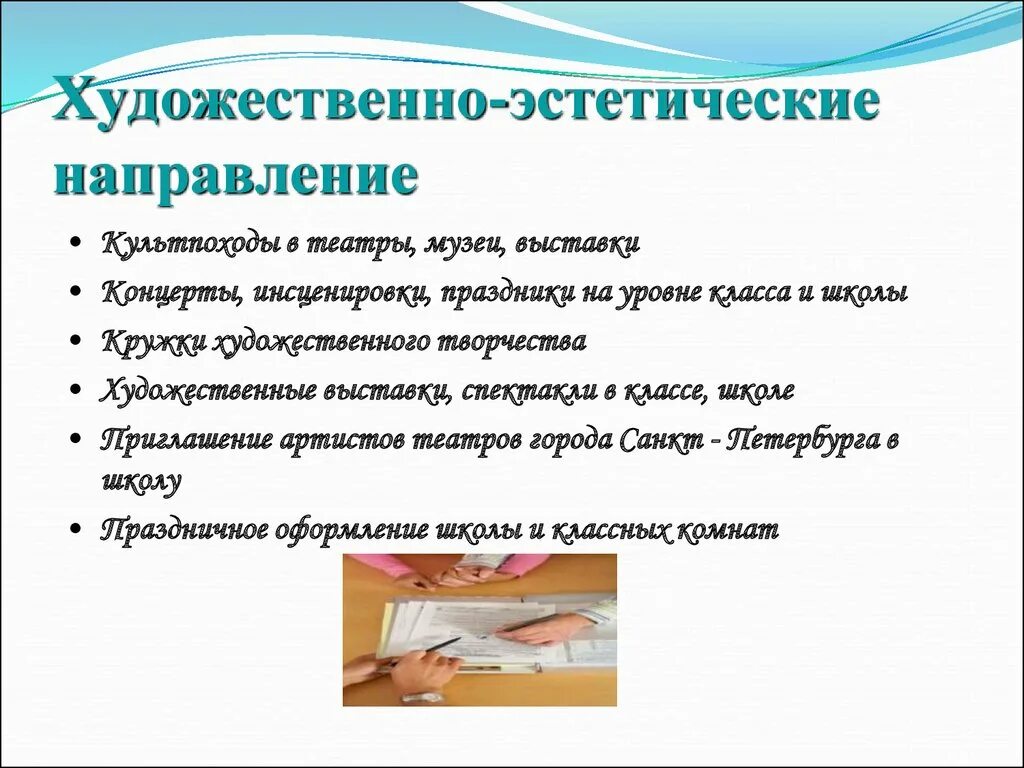 Художественно-эстетические направление

• Культпоходы в театры, музеи, выставки
• Концерты, инсценировки, праздники на уровне класса и школы
• Кружки художественного творчества
• Художественные выставки, спектакли в классе, школе
• Приглашение артистов театров города Санкт - Петербурга в школу
• Праздничное оформление школы и классных комнат